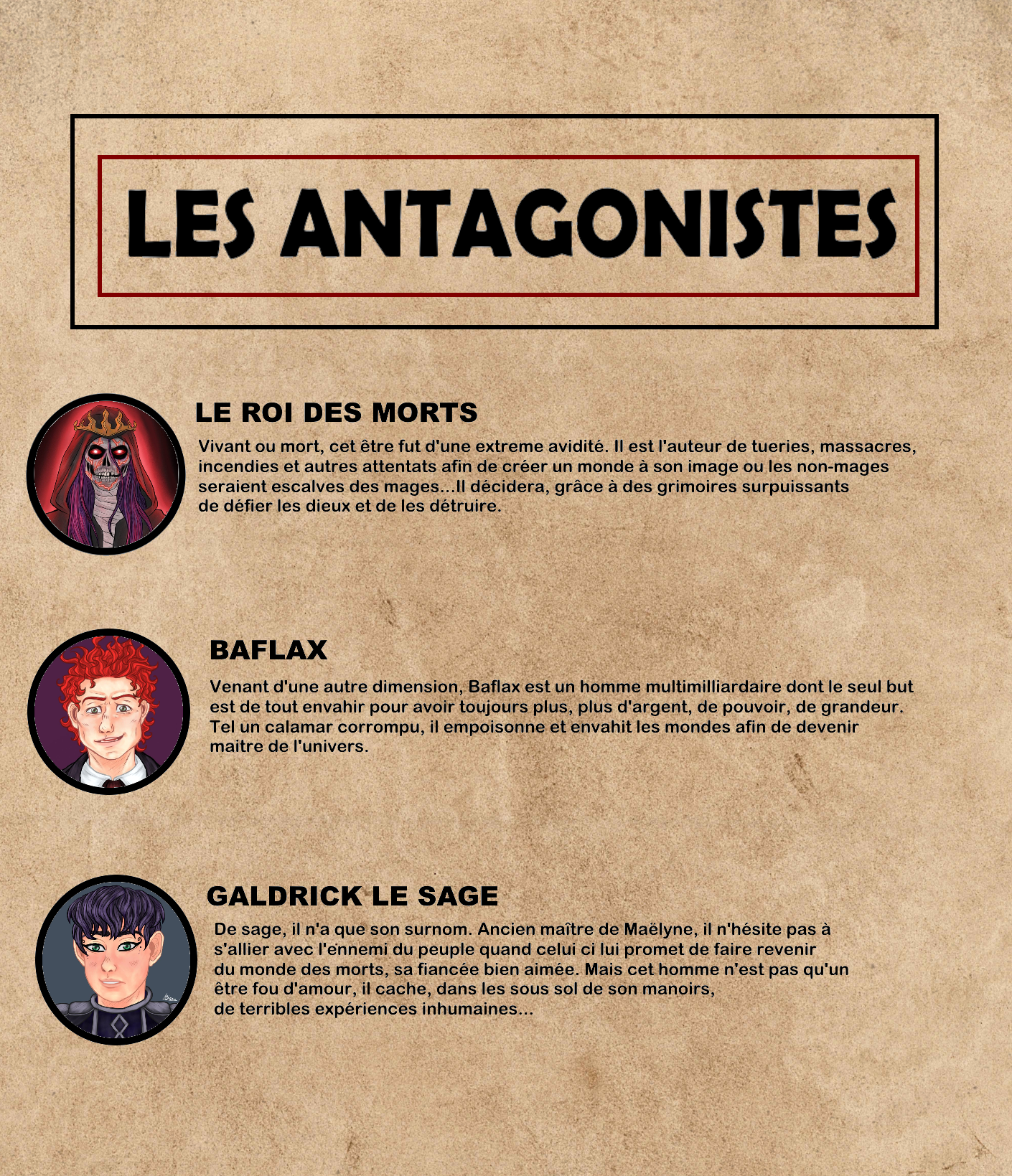 LES ANTAGONISTES

LE ROI DES MORTS

Vivant ou mort, cet être fut d'une extreme avidité. Il est l'auteur de tueries, massacres, incendies et autres attentats afin de créer un monde à son image ou les non-mages seraient escalves des mages...Il décidera, grâce à des grimoires surpuissants de défier les dieux et de les détruire.

BAFLAX

Venant d'une autre dimension, Baflax est un homme multimilliardaire dont le seul but est de tout envahir pour avoir toujours plus, plus d'argent, de pouvoir, de grandeur. Tel un calamar corrompu, il empoisonne et envahit les mondes afin de devenir maitre de l'univers.

GALDRICK LE SAGE

De sage, il n'a que son surnom. Ancien maître de Maëlyne, il n'hésite pas à s'allier avec l'ennemi du peuple quand celui ci lui promet de faire revenir du monde des morts, sa fiancée bien aimée. Mais cet homme n'est pas qu'un être fou d'amour, il cache, dans les sous sol de son manoirs, de terribles expériences inhumaines...